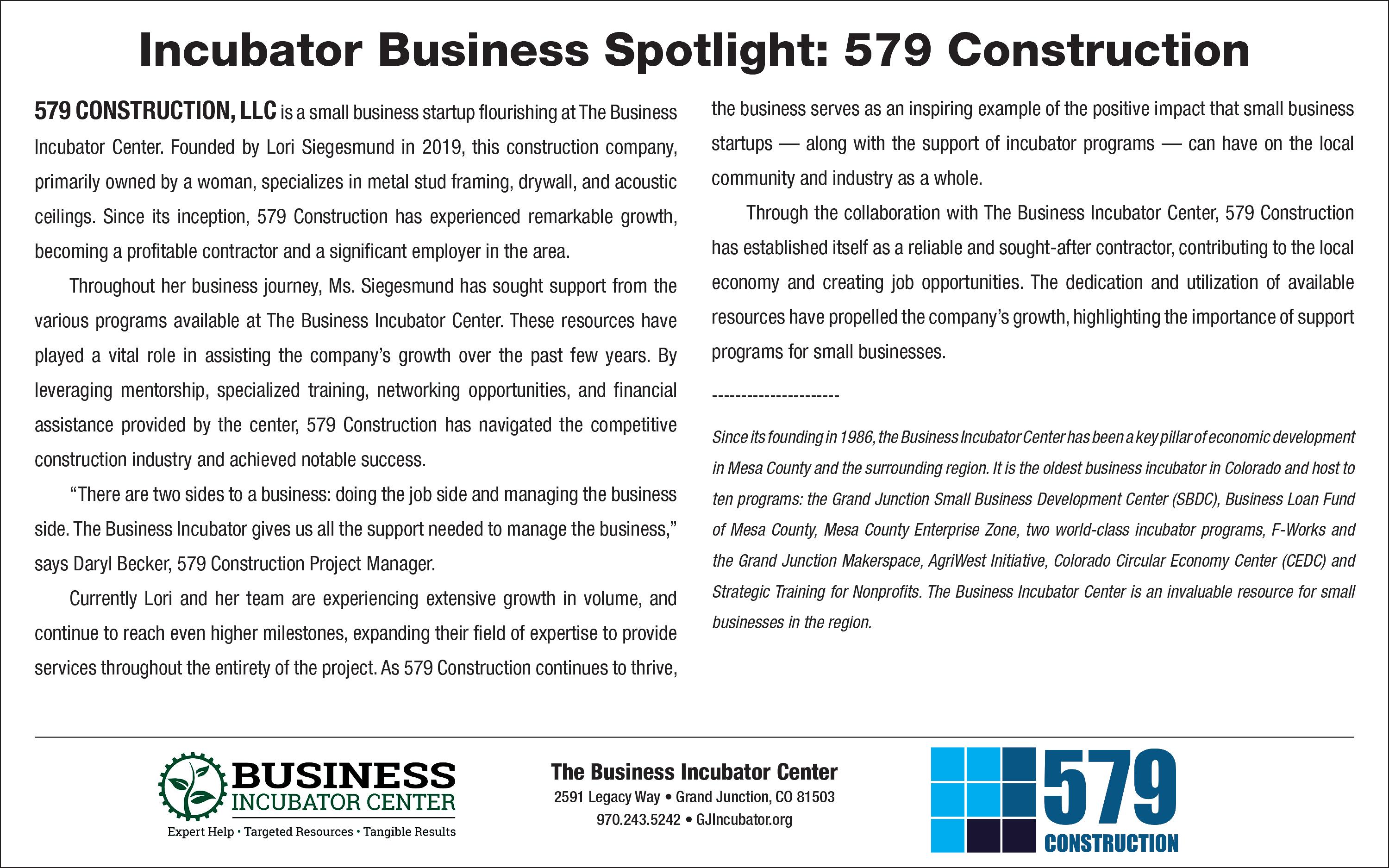 Incubator Business Spotlight: 579 Construction

579 CONSTRUCTION, LLC is a small business startup flourishing at The Business Incubator Center. Founded by Lori Siegesmund in 2019, this construction company, primarily owned by a woman, specializes in metal stud framing, drywall, and acoustic ceilings. Since its inception, 579 Construction has experienced remarkable growth, becoming a profitable contractor and a significant employer in the area.

Throughout her business journey, Ms. Siegesmund has sought support from the various programs available at The Business Incubator Center. These resources have played a vital role in assisting the company's growth over the past few years. By leveraging mentorship, specialized training, networking opportunities, and financial assistance provided by the center, 579 Construction has navigated the competitive construction industry and achieved notable success.

"There are two sides to a business: doing the job side and managing the business side. The Business Incubator gives us all the support needed to manage the business," says Daryl Becker, 579 Construction Project Manager.

Currently Lori and her team are experiencing extensive growth in volume, and continue to reach even higher milestones, expanding their field of expertise to provide services throughout the entirety of the project. As 579 Construction continues to thrive, the business serves as an inspiring example of the positive impact that small business startups — along with the support of incubator programs — can have on the local community and industry as a whole.

Through the collaboration with The Business Incubator Center, 579 Construction has established itself as a reliable and sought-after contractor, contributing to the local economy and creating job opportunities. The dedication and utilization of available resources have propelled the company's growth, highlighting the importance of support programs for small businesses.

----------------------

Since its founding in 1986, the Business Incubator Center has been a key pillar of economic development in Mesa County and the surrounding region. It is the oldest business incubator in Colorado and host to ten programs: the Grand Junction Small Business Development Center (SBDC), Business Loan Fund of Mesa County, Mesa County Enterprise Zone, two world-class incubator programs, F-Works and the Grand Junction Makerspace, AgriWest Initiative, Colorado Circular Economy Center (CEDC) and Strategic Training for Nonprofits. The Business Incubator Center is an invaluable resource for small businesses in the region.

BUSINESS
INCUBATOR CENTER
Expert Help • Targeted Resources • Tangible Results

The Business Incubator Center
2591 Legacy Way • Grand Junction, CO 81503
970.243.5242 • GJIncubator.org

579
CONSTRUCTION